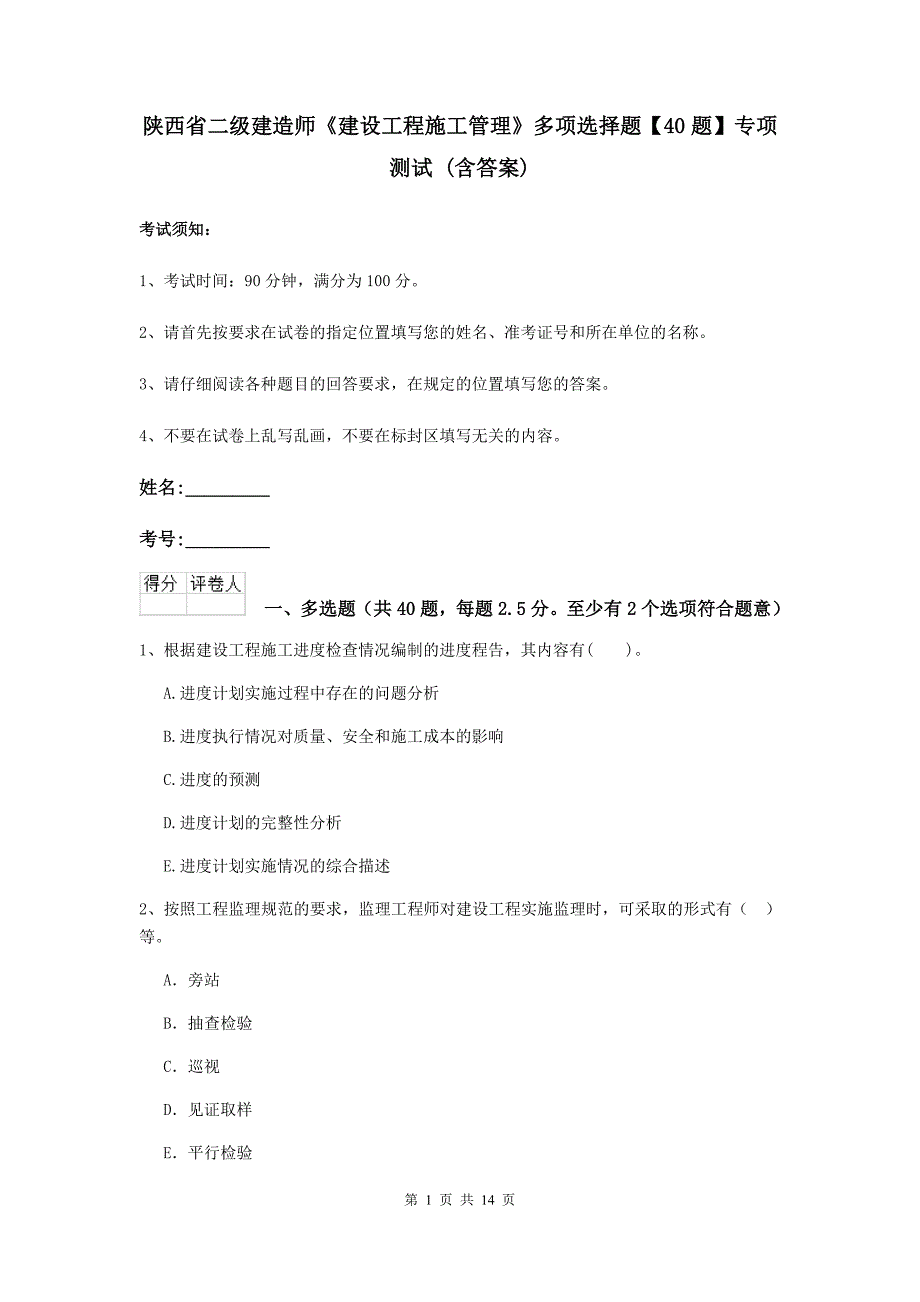 陕西省二级建造师《建设工程施工管理》多项选择题【40题】专项测试（含答案）

考试须知：

1、考试时间：90分钟，满分为100分。

2、请首先按要求在试卷的指定位置填写您的姓名、准考证号和所在单位的名称。

3、请仔细阅读各种题目的回答要求，在规定的位置填写您的答案。

4、不要在试卷上乱写乱画，不要在标封区填写无关的内容。

姓名：_________

考号：_________

| 得分 | 评卷人 |
|---|---|
| | |

一、多选题（共40题，每题2.5分。至少有2个选项符合题意）

1、根据建设工程施工进度检查情况编制的进度程告，其内容有（　）。

A.进度计划实施过程中存在的问题分析

B.进度执行情况对质量、安全和施工成本的影响

C.进度的预测

D.进度计划的完整性分析

E.进度计划实施情况的综合描述

2、按照工程监理规范的要求，监理工程师对建设工程实施监理时，可采取的形式有（　）等。

A. 旁站

B. 抽查检验

C. 巡视

D. 见证取样

E. 平行检验

第 1 页 共 14 页